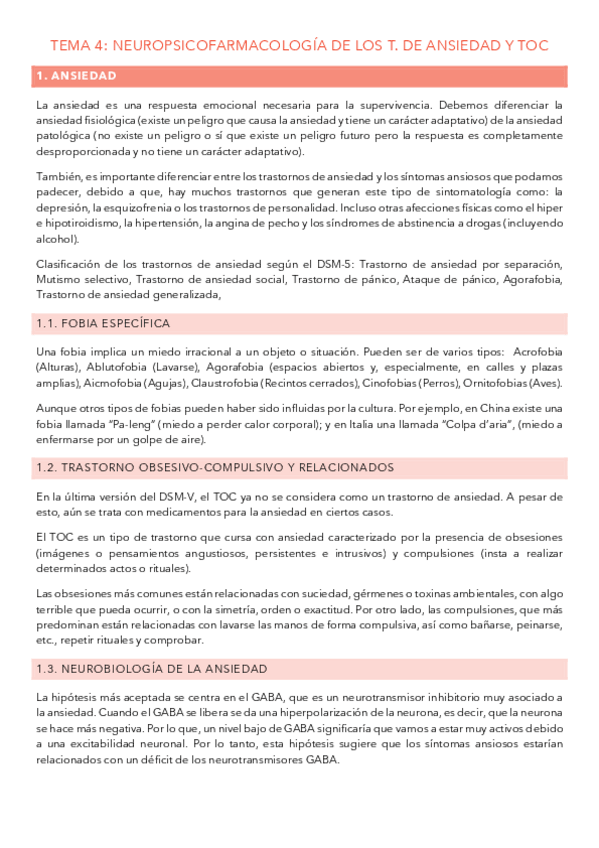 TEMA 4: NEUROPSICOFARMACOLOGÍA DE LOS T. DE ANSIEDAD Y TOC

1. ANSIEDAD

La ansiedad es una respuesta emocional necesaria para la supervivencia. Debemos diferenciar la ansiedad fisiológica (existe un peligro que causa la ansiedad y tiene un carácter adaptativo) de la ansiedad patológica (no existe un peligro o sí que existe un peligro futuro pero la respuesta es completamente desproporcionada y no tiene un carácter adaptativo).

También, es importante diferenciar entre los trastornos de ansiedad y los síntomas ansiosos que podamos padecer, debido a que, hay muchos trastornos que generan este tipo de sintomatología como: la depresión, la esquizofrenia o los trastornos de personalidad. Incluso otras afecciones físicas como el hiper e hipotiroidismo, la hipertensión, la angina de pecho y los síndromes de abstinencia a drogas (incluyendo alcohol).

Clasificación de los trastornos de ansiedad según el DSM-5: Trastorno de ansiedad por separación, Mutismo selectivo, Trastorno de ansiedad social, Trastorno de pánico, Ataque de pánico, Agorafobia, Trastorno de ansiedad generalizada,

1.1. FOBIA ESPECÍFICA

Una fobia implica un miedo irracional a un objeto o situación. Pueden ser de varios tipos: Acrofobia (Alturas), Ablutofobia (Lavarse), Agorafobia (espacios abiertos y, especialmente, en calles y plazas amplias), Aicmofobia (Agujas), Claustrofobia (Recintos cerrados), Cinofobias (Perros), Ornitofobias (Aves).

Aunque otros tipos de fobias pueden haber sido influidas por la cultura. Por ejemplo, en China existe una fobia llamada "Pa-leng" (miedo a perder calor corporal); y en Italia una llamada "Colpa d'aria", (miedo a enfermarse por un golpe de aire).

1.2. TRASTORNO OBSESIVO-COMPULSIVO Y RELACIONADOS

En la última versión del DSM-V, el TOC ya no se considera como un trastorno de ansiedad. A pesar de esto, aún se trata con medicamentos para la ansiedad en ciertos casos.

El TOC es un tipo de trastorno que cursa con ansiedad caracterizado por la presencia de obsesiones (imágenes o pensamientos angustiosos, persistentes e intrusivos) y compulsiones (insta a realizar determinados actos o rituales).

Las obsesiones más comunes están relacionadas con suciedad, gérmenes o toxinas ambientales, con algo terrible que pueda ocurrir, o con la simetría, orden o exactitud. Por otro lado, las compulsiones, que más predominan están relacionadas con lavarse las manos de forma compulsiva, así como bañarse, peinarse, etc., repetir rituales y comprobar.

1.3. NEUROBIOLOGÍA DE LA ANSIEDAD

La hipótesis más aceptada se centra en el GABA, que es un neurotransmisor inhibitorio muy asociado a la ansiedad. Cuando el GABA se libera se da una hiperpolarización de la neurona, es decir, que la neurona se hace más negativa. Por lo que, un nivel bajo de GABA significaría que vamos a estar muy activos debido a una excitabilidad neuronal. Por lo tanto, esta hipótesis sugiere que los síntomas ansiosos estarían relacionados con un déficit de los neurotransmisores GABA.